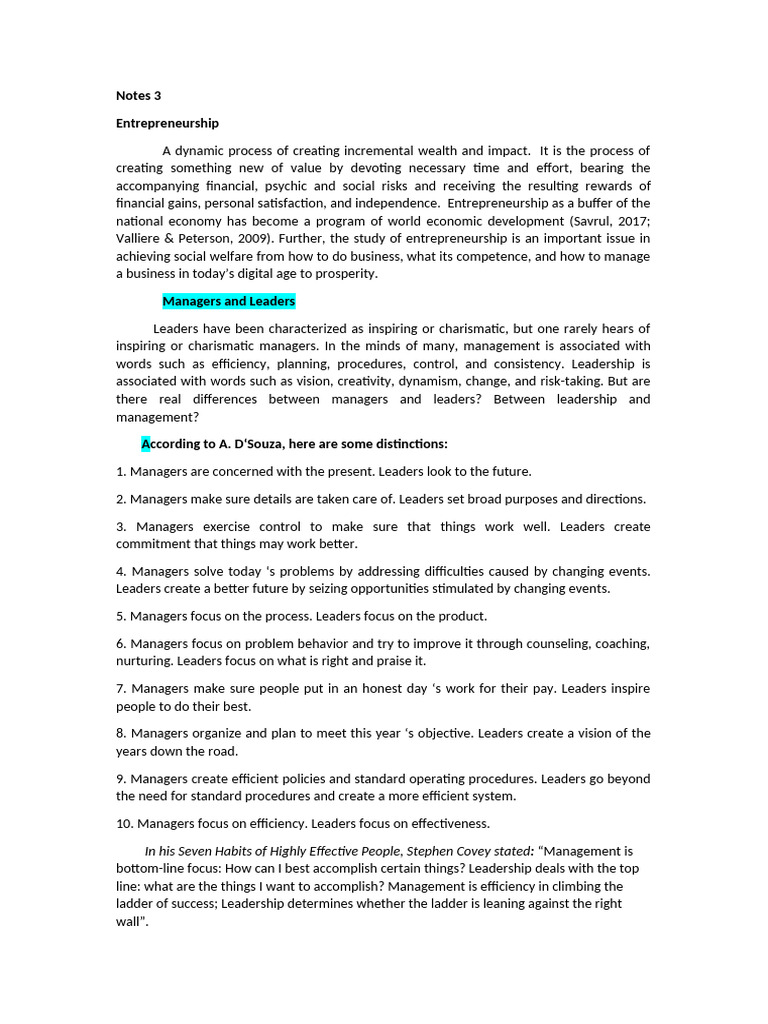 Notes 3

Entrepreneurship

A dynamic process of creating incremental wealth and impact. It is the process of creating something new of value by devoting necessary time and effort, bearing the accompanying financial, psychic and social risks and receiving the resulting rewards of financial gains, personal satisfaction, and independence. Entrepreneurship as a buffer of the national economy has become a program of world economic development (Savrul, 2017; Valliere & Peterson, 2009). Further, the study of entrepreneurship is an important issue in achieving social welfare from how to do business, what its competence, and how to manage a business in today's digital age to prosperity.

Managers and Leaders

Leaders have been characterized as inspiring or charismatic, but one rarely hears of inspiring or charismatic managers. In the minds of many, management is associated with words such as efficiency, planning, procedures, control, and consistency. Leadership is associated with words such as vision, creativity, dynamism, change, and risk-taking. But are there real differences between managers and leaders? Between leadership and management?

According to A. D'Souza, here are some distinctions:

1. Managers are concerned with the present. Leaders look to the future.

2. Managers make sure details are taken care of. Leaders set broad purposes and directions.

3. Managers exercise control to make sure that things work well. Leaders create commitment that things may work better.

4. Managers solve today 's problems by addressing difficulties caused by changing events. Leaders create a better future by seizing opportunities stimulated by changing events.

5. Managers focus on the process. Leaders focus on the product.

6. Managers focus on problem behavior and try to improve it through counseling, coaching, nurturing. Leaders focus on what is right and praise it.

7. Managers make sure people put in an honest day 's work for their pay. Leaders inspire people to do their best.

8. Managers organize and plan to meet this year 's objective. Leaders create a vision of the years down the road.

9. Managers create efficient policies and standard operating procedures. Leaders go beyond the need for standard procedures and create a more efficient system.

10. Managers focus on efficiency. Leaders focus on effectiveness.

In his Seven Habits of Highly Effective People, Stephen Covey stated: "Management is bottom-line focus: How can I best accomplish certain things? Leadership deals with the top line: what are the things I want to accomplish? Management is efficiency in climbing the ladder of success; Leadership determines whether the ladder is leaning against the right wall".